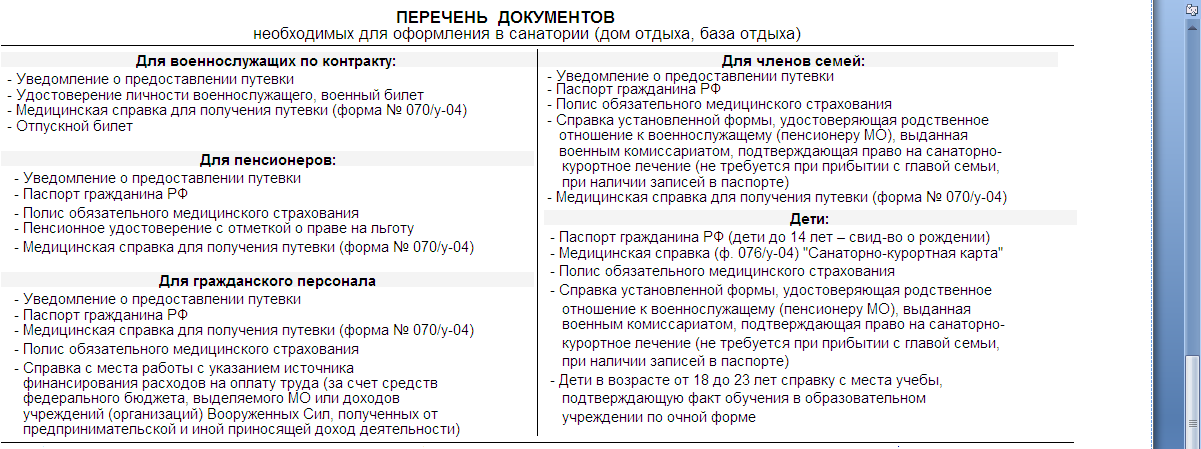 ПЕРЕЧЕНЬ ДОКУМЕНТОВ
необходимых для оформления в санатории (дом отдыха, база отдыха)

Для военнослужащих по контракту:
- Уведомление о предоставлении путевки
- Удостоверение личности военнослужащего, военный билет
- Медицинская справка для получения путевки (форма № 070/у-04)
- Отпускной билет

Для пенсионеров:
- Уведомление о предоставлении путевки
- Паспорт гражданина РФ
- Полис обязательного медицинского страхования
- Пенсионное удостоверение с отметкой о праве на льготу
- Медицинская справка для получения путевки (форма № 070/у-04)

Для гражданского персонала
- Уведомление о предоставлении путевки
- Паспорт гражданина РФ
- Медицинская справка для получения путевки (форма № 070/у-04)
- Полис обязательного медицинского страхования
- Справка с места работы с указанием источника финансирования расходов на оплату труда (за счет средств федерального бюджета, выделяемого МО или доходов учреждений (организаций) Вооруженных Сил, полученных от предпринимательской и иной приносящей доход деятельности)

Для членов семей:
- Уведомление о предоставлении путевки
- Паспорт гражданина РФ
- Полис обязательного медицинского страхования
- Справка установленной формы, удостоверяющая родственное отношение к военнослужащему (пенсионеру МО), выданная военным комиссариатом, подтверждающая право на санаторно-курортное лечение (не требуется при прибытии с главой семьи, при наличии записей в паспорте)
- Медицинская справка для получения путевки (форма № 070/у-04)

Дети:
- Паспорт гражданина РФ (дети до 14 лет – свид-во о рождении)
- Медицинская справка (ф. 076/у-04) "Санаторно-курортная карта"
- Полис обязательного медицинского страхования
- Справка установленной формы, удостоверяющая родственное отношение к военнослужащему (пенсионеру МО), выданная военным комиссариатом, подтверждающая право на санаторно-курортное лечение (не требуется при прибытии с главой семьи, при наличии записей в паспорте)
- Дети в возрасте от 18 до 23 лет справку с места учебы, подтверждающую факт обучения в образовательном учреждении по очной форме